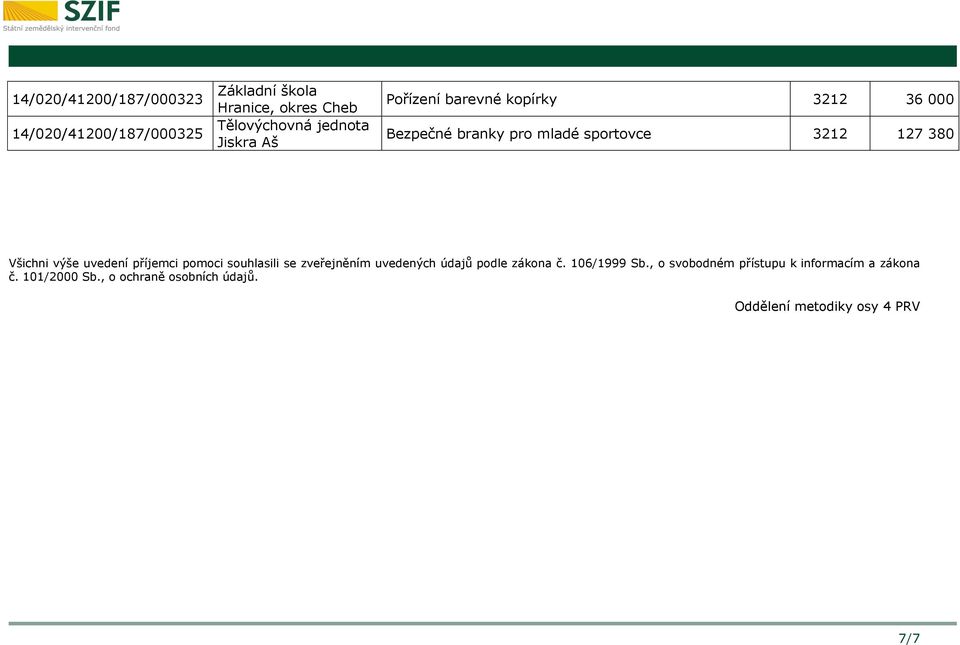 SZIF
Státní zemědělský intervenční fond

| 14/020/41200/187/000323 | Základní škola Hranice, okres Cheb | Pořízení barevné kopírky | 3212 | 36 000 |
|---|---|---|---|---|
| 14/020/41200/187/000325 | Tělovýchovná jednota Jiskra Aš | Bezpečné branky pro mladé sportovce | 3212 | 127 380 |

Všichni výše uvedení příjemci pomoci souhlasili se zveřejněním uvedených údajů podle zákona č. 106/1999 Sb., o svobodném přístupu k informacím a zákona č. 101/2000 Sb., o ochraně osobních údajů.

Oddělení metodiky osy 4 PRV

7/7